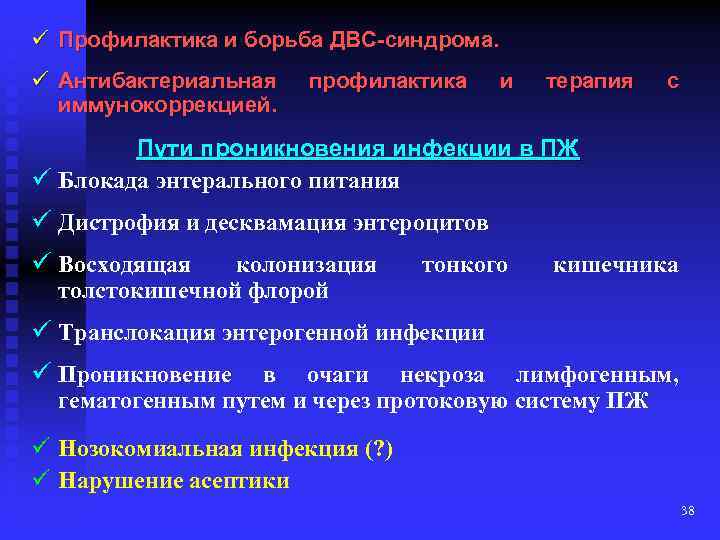 ✓ Профилактика и борьба ДВС-синдрома.

✓ Антибактериальная профилактика и терапия с иммунокоррекцией.

Пути проникновения инфекции в ПЖ

✓ Блокада энтерального питания

✓ Дистрофия и десквамация энтероцитов

✓ Восходящая колонизация тонкого кишечника толстокишечной флорой

✓ Транслокация энтерогенной инфекции

✓ Проникновение в очаги некроза лимфогенным, гематогенным путем и через протоковую систему ПЖ

✓ Нозокомиальная инфекция (?)

✓ Нарушение асептики

38